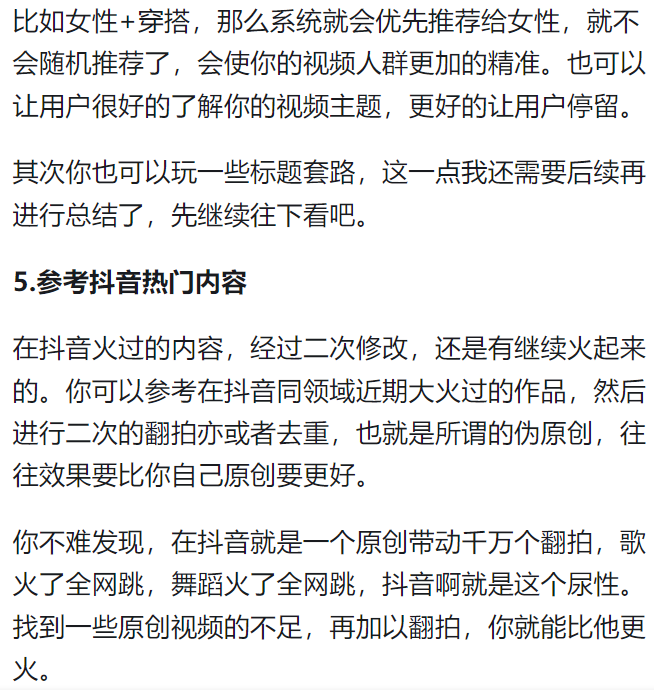 比如女性+穿搭，那么系统就会优先推荐给女性，就不会随机推荐了，会使你的视频人群更加的精准。也可以让用户很好的了解你的视频主题，更好的让用户停留。

其次你也可以玩一些标题套路，这一点我还需要后续再进行总结了，先继续往下看吧。

5.参考抖音热门内容

在抖音火过的内容，经过二次修改，还是有继续火起来的。你可以参考在抖音同领域近期大火过的作品，然后进行二次的翻拍亦或者去重，也就是所谓的伪原创，往往效果要比你自己原创要更好。

你不难发现，在抖音就是一个原创带动千万个翻拍，歌火了全网跳，舞蹈火了全网跳，抖音啊就是这个尿性。找到一些原创视频的不足，再加以翻拍，你就能比他更火。